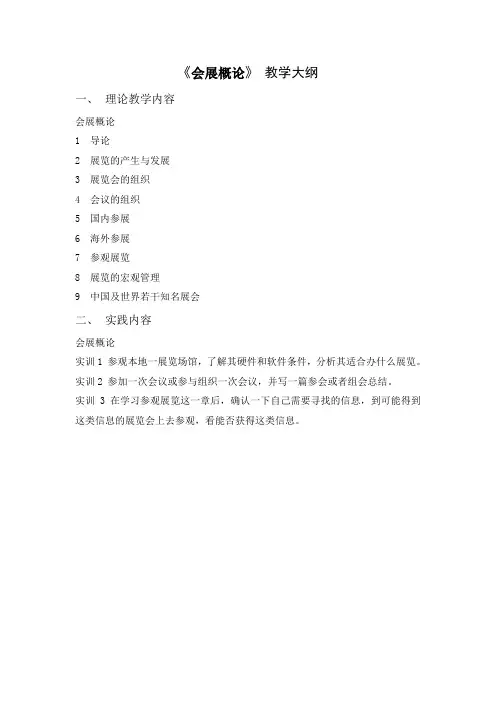 《会展概论》 教学大纲

一、 理论教学内容

会展概论

1 导论

2 展览的产生与发展

3 展览会的组织

4 会议的组织

5 国内参展

6 海外参展

7 参观展览

8 展览的宏观管理

9 中国及世界若干知名展会

二、 实践内容

会展概论

实训 1 参观本地一展览场馆，了解其硬件和软件条件，分析其适合办什么展览。

实训 2 参加一次会议或参与组织一次会议，并写一篇参会或者组会总结。

实训 3 在学习参观展览这一章后，确认一下自己需要寻找的信息，到可能得到这类信息的展览会上去参观，看能否获得这类信息。